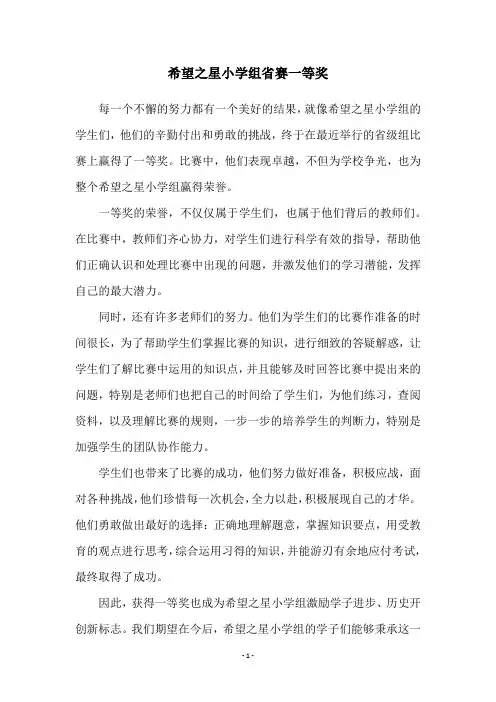 希望之星小学组省赛一等奖

每一个不懈的努力都有一个美好的结果，就像希望之星小学组的学生们，他们的辛勤付出和勇敢的挑战，终于在最近举行的省级组比赛上赢得了一等奖。比赛中，他们表现卓越，不但为学校争光，也为整个希望之星小学组赢得荣誉。

一等奖的荣誉，不仅仅属于学生们，也属于他们背后的教师们。在比赛中，教师们齐心协力，对学生们进行科学有效的指导，帮助他们正确认识和处理比赛中出现的问题，并激发他们的学习潜能，发挥自己的最大潜力。

同时，还有许多老师们的努力。他们为学生们的比赛作准备的时间很长，为了帮助学生们掌握比赛的知识，进行细致的答疑解惑，让学生们了解比赛中运用的知识点，并且能够及时回答比赛中提出来的问题，特别是老师们也把自己的时间给了学生们，为他们练习，查阅资料，以及理解比赛的规则，一步一步的培养学生的判断力，特别是加强学生的团队协作能力。

学生们也带来了比赛的成功，他们努力做好准备，积极应战，面对各种挑战，他们珍惜每一次机会，全力以赴，积极展现自己的才华。他们勇敢做出最好的选择：正确地理解题意，掌握知识要点，用受教育的观点进行思考，综合运用习得的知识，并能游刃有余地应付考试，最终取得了成功。

因此，获得一等奖也成为希望之星小学组激励学子进步、历史开创新标志。我们期望在今后，希望之星小学组的学子们能够秉承这一

- 1 -